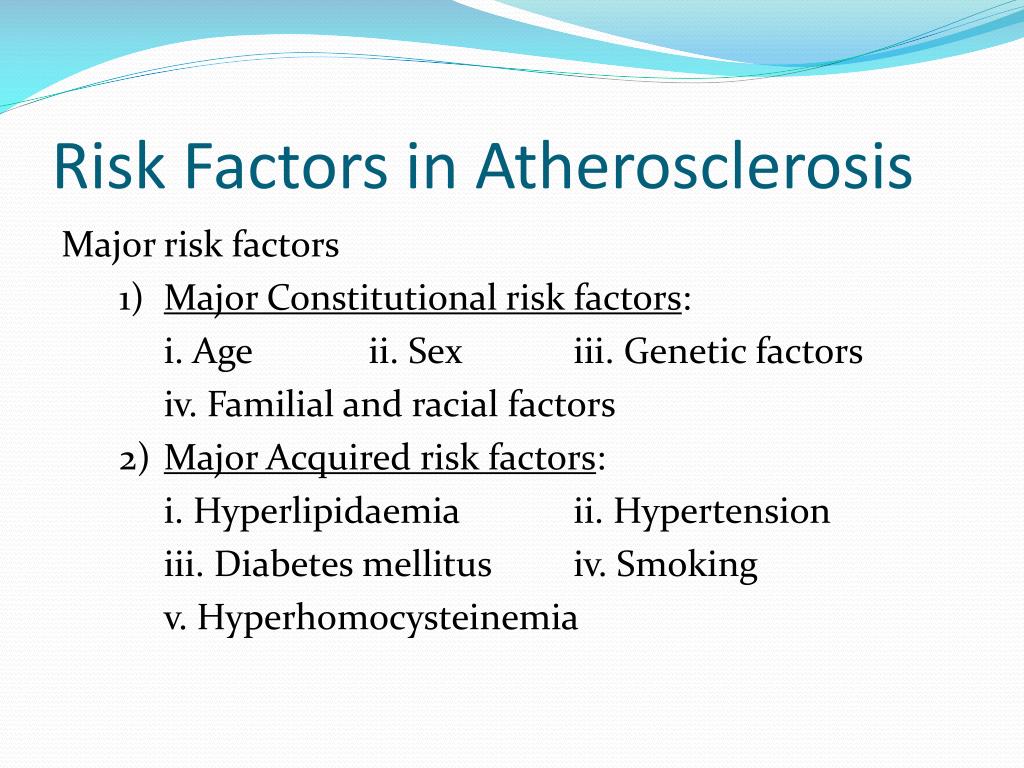 Risk Factors in Atherosclerosis

Major risk factors

1) Major Constitutional risk factors:

i. Age ii. Sex iii. Genetic factors

iv. Familial and racial factors

2) Major Acquired risk factors:

i. Hyperlipidaemia ii. Hypertension

iii. Diabetes mellitus iv. Smoking

v. Hyperhomocysteinemia